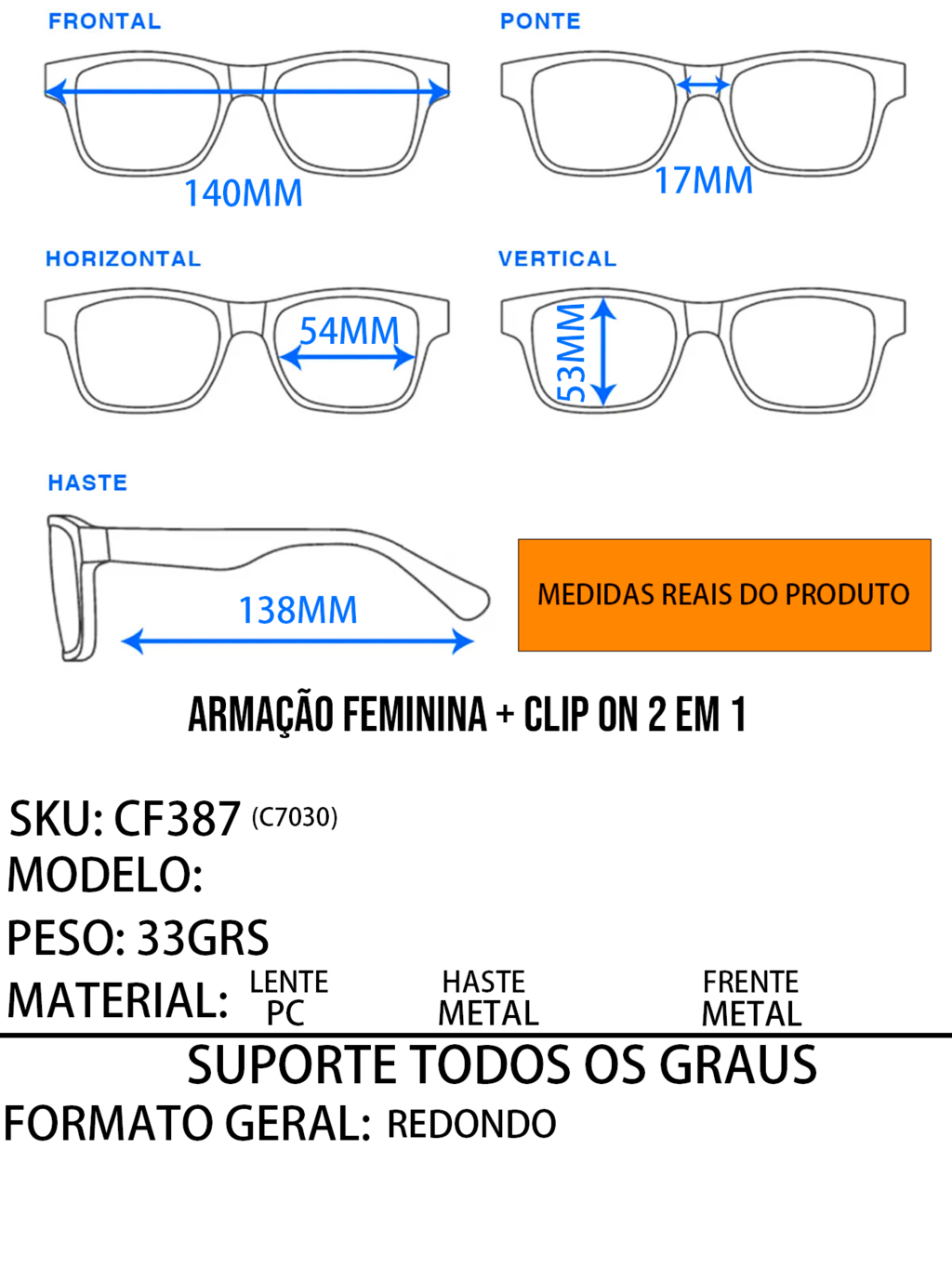 FRONTAL

140MM

PONTE

17MM

HORIZONTAL

54MM

VERTICAL

53MM

HASTE

138MM

MEDIDAS REAIS DO PRODUTO

ARMAÇÃO FEMININA + CLIP ON 2 EM 1

SKU: CF387 (C7030)
MODELO:
PESO: 33GRS
MATERIAL: LENTE PC HASTE METAL FRENTE METAL

SUPORTE TODOS OS GRAUS
FORMATO GERAL: REDONDO